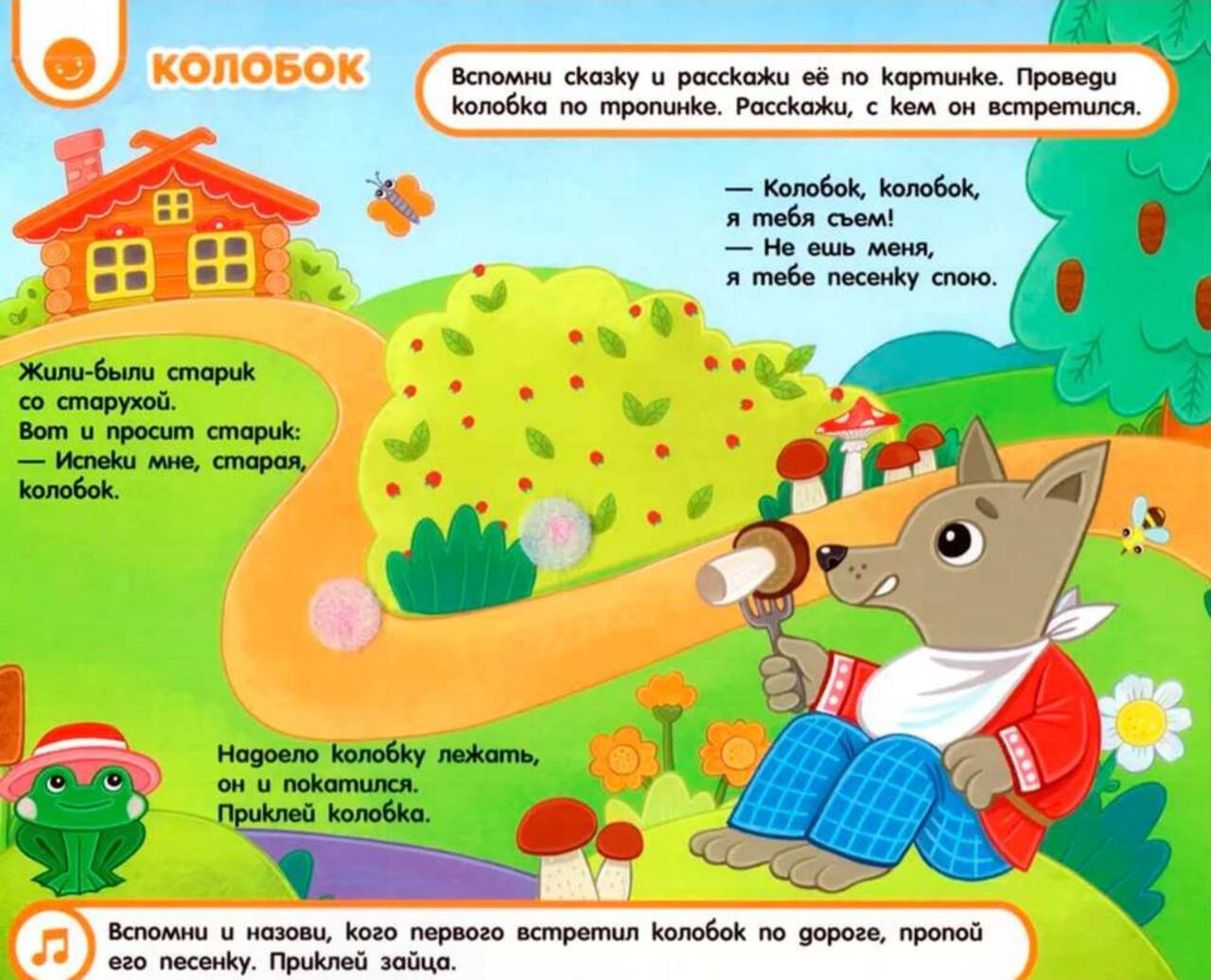 КОЛОБОК

Вспомни сказку и расскажи её по картинке. Проведи колобка по тропинке. Расскажи, с кем он встретился.

— Колобок, колобок,
я тебя съем!
— Не ешь меня,
я тебе песенку спою.

Жили-были старик
со старухой.
Вот и просит старик:
— Испеки мне, старая,
колобок.

Надоело колобку лежать,
он и покатился.
Приклей колобка.

Вспомни и назови, кого первого встретил колобок по дороге, пропой его песенку. Приклей зайца.